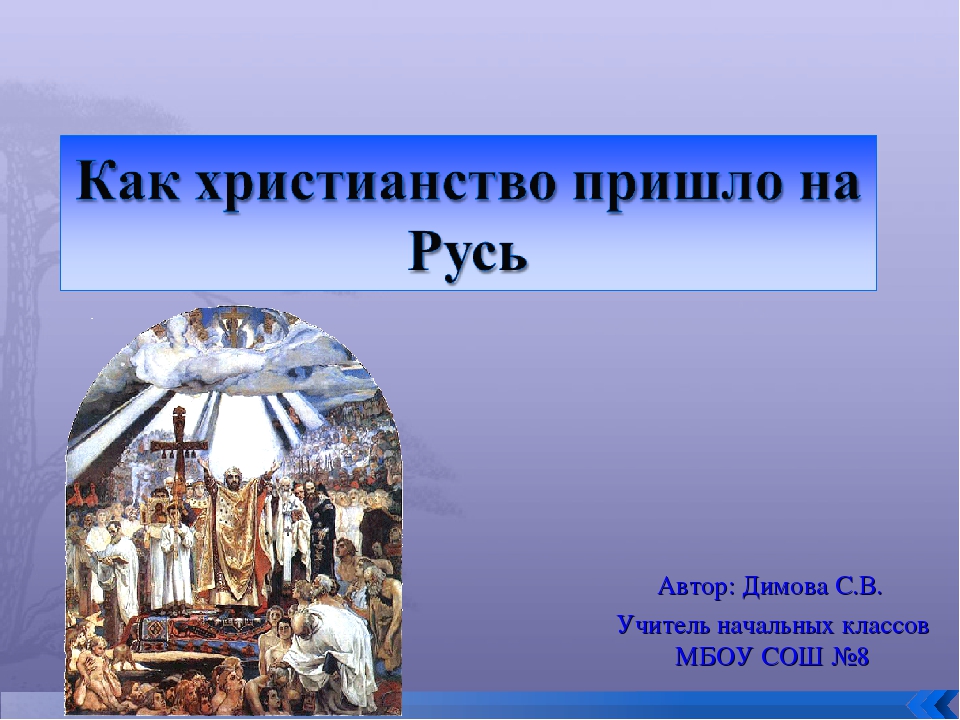 Как христианство пришло на Русь

Автор: Димова С.В.

Учитель начальных классов МБОУ СОШ №8